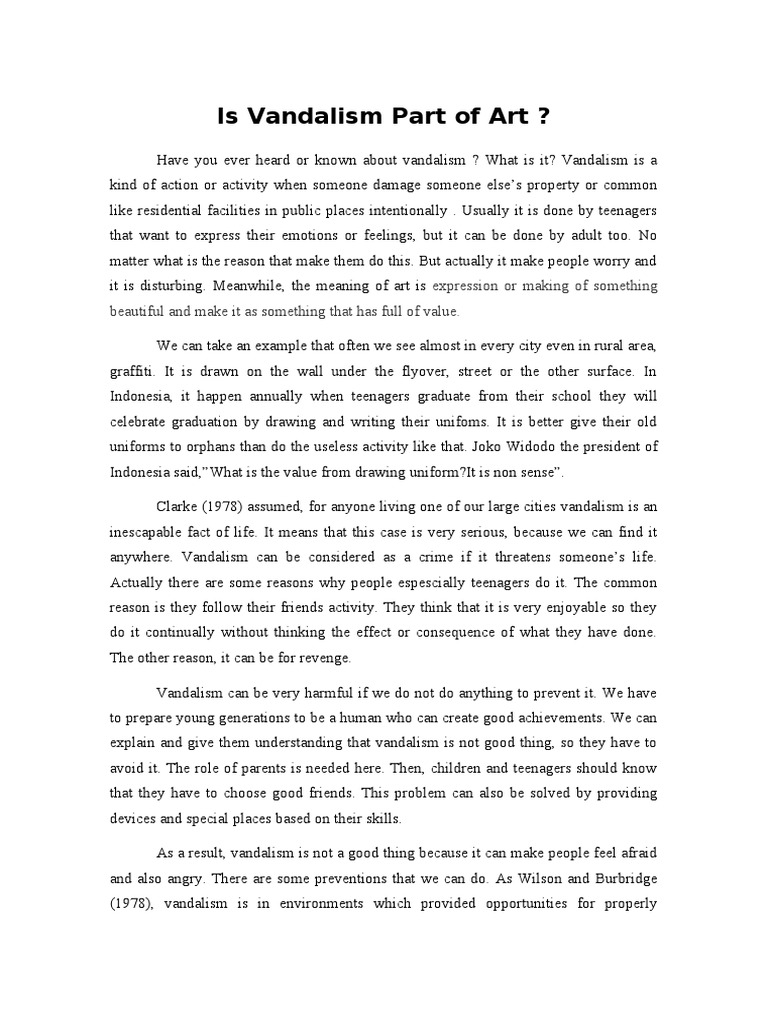 Is Vandalism Part of Art ?

Have you ever heard or known about vandalism ? What is it? Vandalism is a kind of action or activity when someone damage someone else's property or common like residential facilities in public places intentionally . Usually it is done by teenagers that want to express their emotions or feelings, but it can be done by adult too. No matter what is the reason that make them do this. But actually it make people worry and it is disturbing. Meanwhile, the meaning of art is expression or making of something beautiful and make it as something that has full of value.

We can take an example that often we see almost in every city even in rural area, graffiti. It is drawn on the wall under the flyover, street or the other surface. In Indonesia, it happen annually when teenagers graduate from their school they will celebrate graduation by drawing and writing their unifoms. It is better give their old uniforms to orphans than do the useless activity like that. Joko Widodo the president of Indonesia said,"What is the value from drawing uniform?It is non sense".

Clarke (1978) assumed, for anyone living one of our large cities vandalism is an inescapable fact of life. It means that this case is very serious, because we can find it anywhere. Vandalism can be considered as a crime if it threatens someone's life. Actually there are some reasons why people espescially teenagers do it. The common reason is they follow their friends activity. They think that it is very enjoyable so they do it continually without thinking the effect or consequence of what they have done. The other reason, it can be for revenge.

Vandalism can be very harmful if we do not do anything to prevent it. We have to prepare young generations to be a human who can create good achievements. We can explain and give them understanding that vandalism is not good thing, so they have to avoid it. The role of parents is needed here. Then, children and teenagers should know that they have to choose good friends. This problem can also be solved by providing devices and special places based on their skills.

As a result, vandalism is not a good thing because it can make people feel afraid and also angry. There are some preventions that we can do. As Wilson and Burbridge (1978), vandalism is in environments which provided opportunities for properly